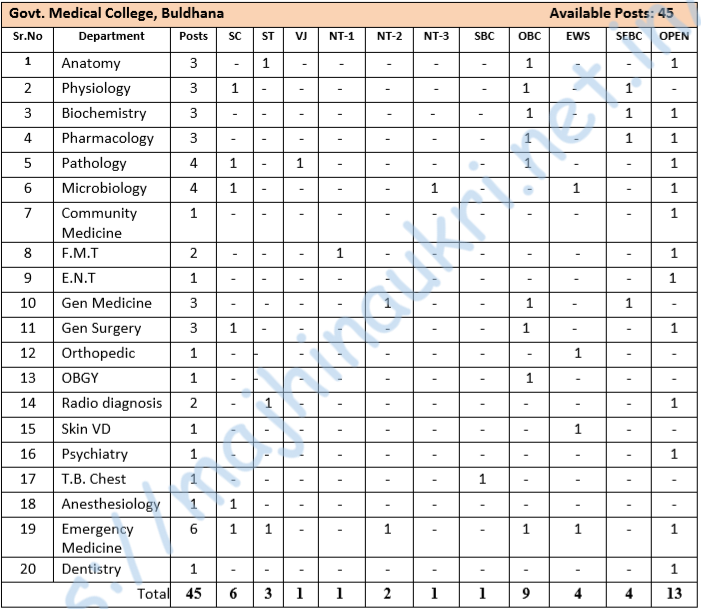 Govt. Medical College, Buldhana Available Posts: 45

| Sr.No | Department | Posts | SC | ST | VJ | NT-1 | NT-2 | NT-3 | SBC | OBC | EWS | SEBC | OPEN |
|---|---|---|---|---|---|---|---|---|---|---|---|---|---|
| 1 | Anatomy | 3 | - | 1 | - | - | - | - | - | 1 | - | - | 1 |
| 2 | Physiology | 3 | 1 | - | - | - | - | - | - | 1 | - | 1 | - |
| 3 | Biochemistry | 3 | - | - | - | - | - | - | - | 1 | - | 1 | 1 |
| 4 | Pharmacology | 3 | - | - | - | - | - | - | - | 1 | - | 1 | 1 |
| 5 | Pathology | 4 | 1 | - | 1 | - | - | - | - | 1 | - | - | 1 |
| 6 | Microbiology | 4 | 1 | - | - | - | - | 1 | - | - | 1 | - | 1 |
| 7 | Community Medicine | 1 | - | - | - | - | - | - | - | - | - | - | 1 |
| 8 | F.M.T | 2 | - | - | - | 1 | - | - | - | - | - | - | 1 |
| 9 | E.N.T | 1 | - | - | - | - | - | - | - | - | - | - | 1 |
| 10 | Gen Medicine | 3 | - | - | - | - | 1 | - | - | 1 | - | 1 | - |
| 11 | Gen Surgery | 3 | 1 | - | - | - | - | - | - | 1 | - | - | 1 |
| 12 | Orthopedic | 1 | - | - | - | - | - | - | - | - | 1 | - | - |
| 13 | OBGY | 1 | - | - | - | - | - | - | - | 1 | - | - | - |
| 14 | Radio diagnosis | 2 | - | 1 | - | - | - | - | - | - | - | - | 1 |
| 15 | Skin VD | 1 | - | - | - | - | - | - | - | - | 1 | - | - |
| 16 | Psychiatry | 1 | - | - | - | - | - | - | - | - | - | - | 1 |
| 17 | T.B. Chest | 1 | - | - | - | - | - | - | 1 | - | - | - | - |
| 18 | Anesthesiology | 1 | 1 | - | - | - | - | - | - | - | - | - | - |
| 19 | Emergency Medicine | 6 | 1 | 1 | - | - | 1 | - | - | 1 | 1 | - | 1 |
| 20 | Dentistry | 1 | - | - | - | - | - | - | - | - | - | - | 1 |
| | Total | 45 | 6 | 3 | 1 | 1 | 2 | 1 | 1 | 9 | 4 | 4 | 13 |

s://majhinaukri.net.in